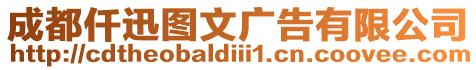 成都仟迅图文广告有限公司
http://cdtheobaldiii1.cn.coovee.com